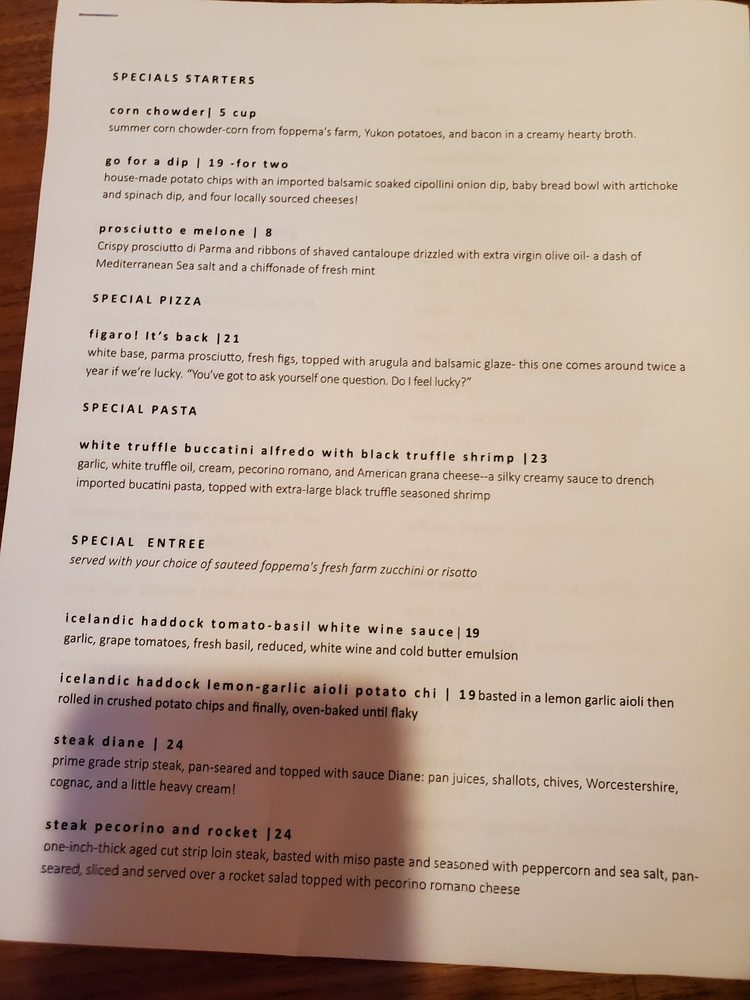 SPECIALS STARTERS

corn chowder| 5 cup
summer corn chowder-corn from foppema's farm, Yukon potatoes, and bacon in a creamy hearty broth.

go for a dip | 19 -for two
house-made potato chips with an imported balsamic soaked cipollini onion dip, baby bread bowl with artichoke and spinach dip, and four locally sourced cheeses!

prosciutto e melone | 8
Crispy prosciutto di Parma and ribbons of shaved cantaloupe drizzled with extra virgin olive oil- a dash of Mediterranean Sea salt and a chiffonade of fresh mint

SPECIAL PIZZA

figaro! It's back |21
white base, parma prosciutto, fresh figs, topped with arugula and balsamic glaze- this one comes around twice a year if we're lucky. "You've got to ask yourself one question. Do I feel lucky?"

SPECIAL PASTA

white truffle buccatini alfredo with black truffle shrimp |23
garlic, white truffle oil, cream, pecorino romano, and American grana cheese--a silky creamy sauce to drench imported bucatini pasta, topped with extra-large black truffle seasoned shrimp

SPECIAL ENTREE
served with your choice of sauteed foppema's fresh farm zucchini or risotto

icelandic haddock tomato-basil white wine sauce| 19
garlic, grape tomatoes, fresh basil, reduced, white wine and cold butter emulsion

icelandic haddock lemon-garlic aioli potato chi | 19 basted in a lemon garlic aioli then rolled in crushed potato chips and finally, oven-baked until flaky

steak diane | 24
prime grade strip steak, pan-seared and topped with sauce Diane: pan juices, shallots, chives, Worcestershire, cognac, and a little heavy cream!

steak pecorino and rocket |24
one-inch-thick aged cut strip loin steak, basted with miso paste and seasoned with peppercorn and sea salt, pan-seared, sliced and served over a rocket salad topped with pecorino romano cheese